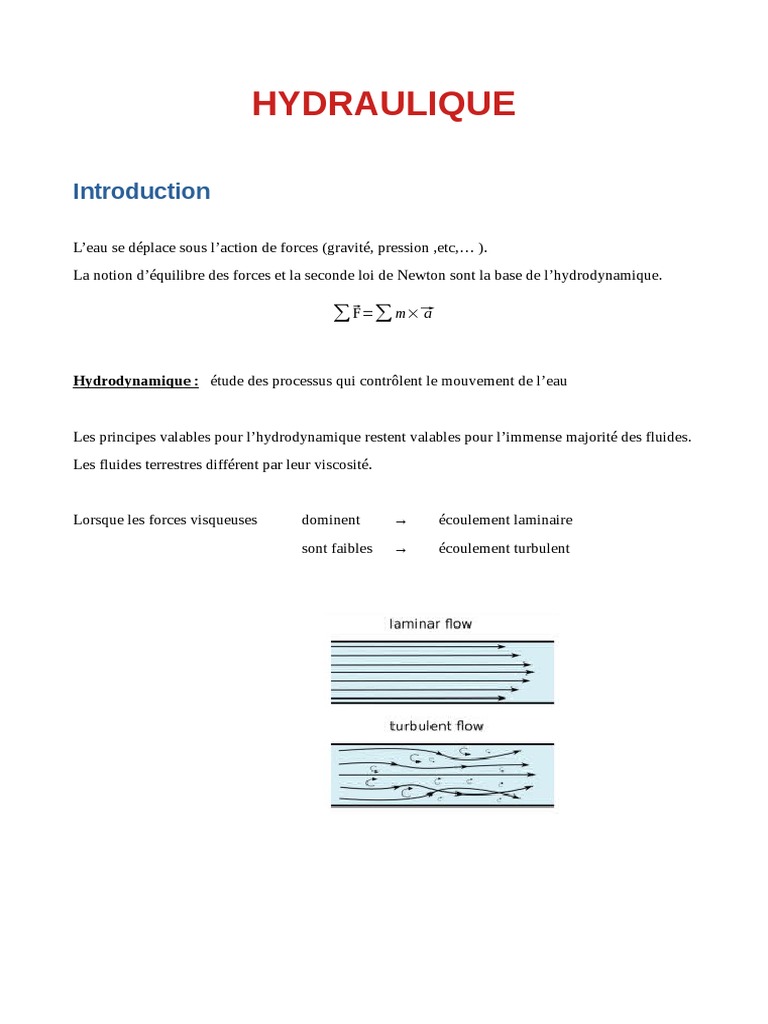 HYDRAULIQUE

Introduction

L'eau se déplace sous l'action de forces (gravité, pression ,etc,… ).
La notion d'équilibre des forces et la seconde loi de Newton sont la base de l'hydrodynamique.

$\sum \vec{F} = \sum m \times \vec{a}$

Hydrodynamique : étude des processus qui contrôlent le mouvement de l'eau

Les principes valables pour l'hydrodynamique restent valables pour l'immense majorité des fluides.
Les fluides terrestres différent par leur viscosité.

Lorsque les forces visqueuses dominent → écoulement laminaire
sont faibles → écoulement turbulent

laminar flow

turbulent flow